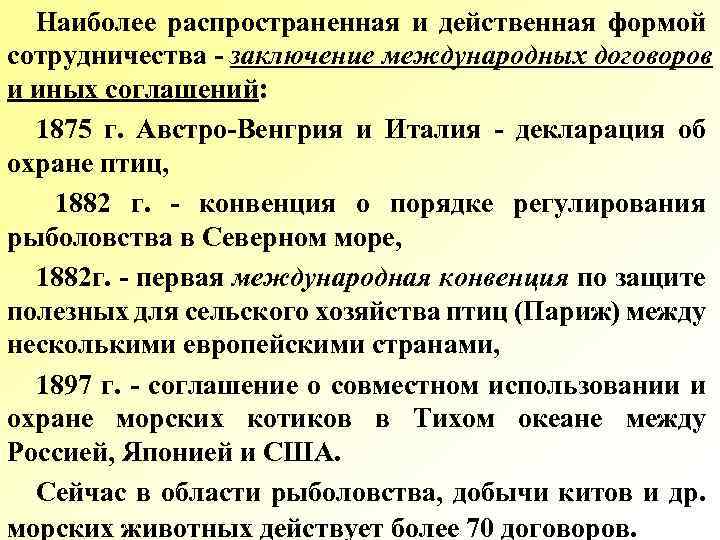 Наиболее распространенная и действенная формой сотрудничества - заключение международных договоров и иных соглашений:

1875 г. Австро-Венгрия и Италия - декларация об охране птиц,

1882 г. - конвенция о порядке регулирования рыболовства в Северном море,

1882г. - первая международная конвенция по защите полезных для сельского хозяйства птиц (Париж) между несколькими европейскими странами,

1897 г. - соглашение о совместном использовании и охране морских котиков в Тихом океане между Россией, Японией и США.

Сейчас в области рыболовства, добычи китов и др. морских животных действует более 70 договоров.